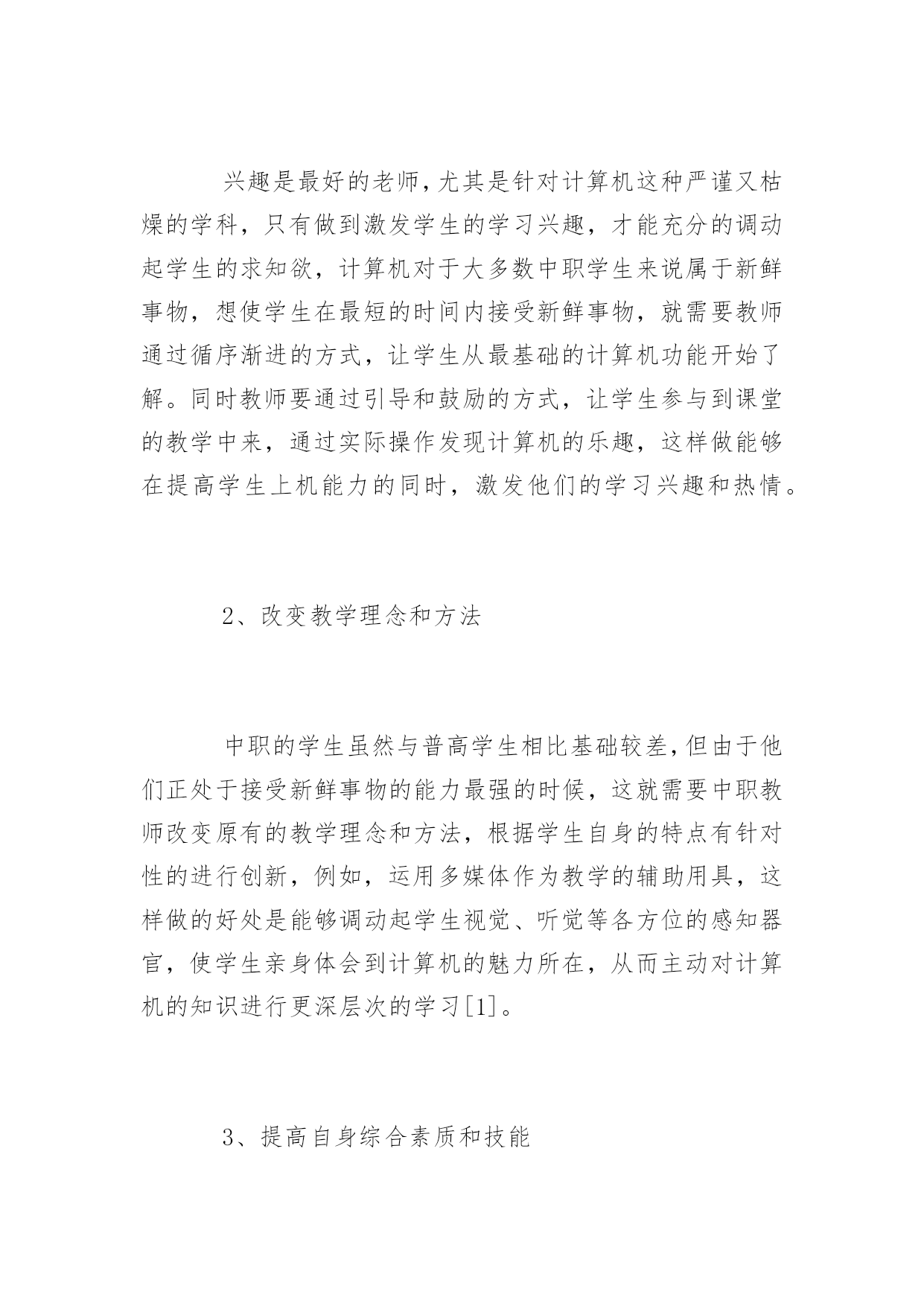 兴趣是最好的老师，尤其是针对计算机这种严谨又枯燥的学科，只有做到激发学生的学习兴趣，才能充分的调动起学生的求知欲，计算机对于大多数中职学生来说属于新鲜事物，想使学生在最短的时间内接受新鲜事物，就需要教师通过循序渐进的方式，让学生从最基础的计算机功能开始了解。同时教师要通过引导和鼓励的方式，让学生参与到课堂的教学中来，通过实际操作发现计算机的乐趣，这样做能够在提高学生上机能力的同时，激发他们的学习兴趣和热情。

2、改变教学理念和方法

中职的学生虽然与普高学生相比基础较差，但由于他们正处于接受新鲜事物的能力最强的时候，这就需要中职教师改变原有的教学理念和方法，根据学生自身的特点有针对性的进行创新，例如，运用多媒体作为教学的辅助用具，这样做的好处是能够调动起学生视觉、听觉等各方位的感知器官，使学生亲身体会到计算机的魅力所在，从而主动对计算机的知识进行更深层次的学习[1]。

3、提高自身综合素质和技能